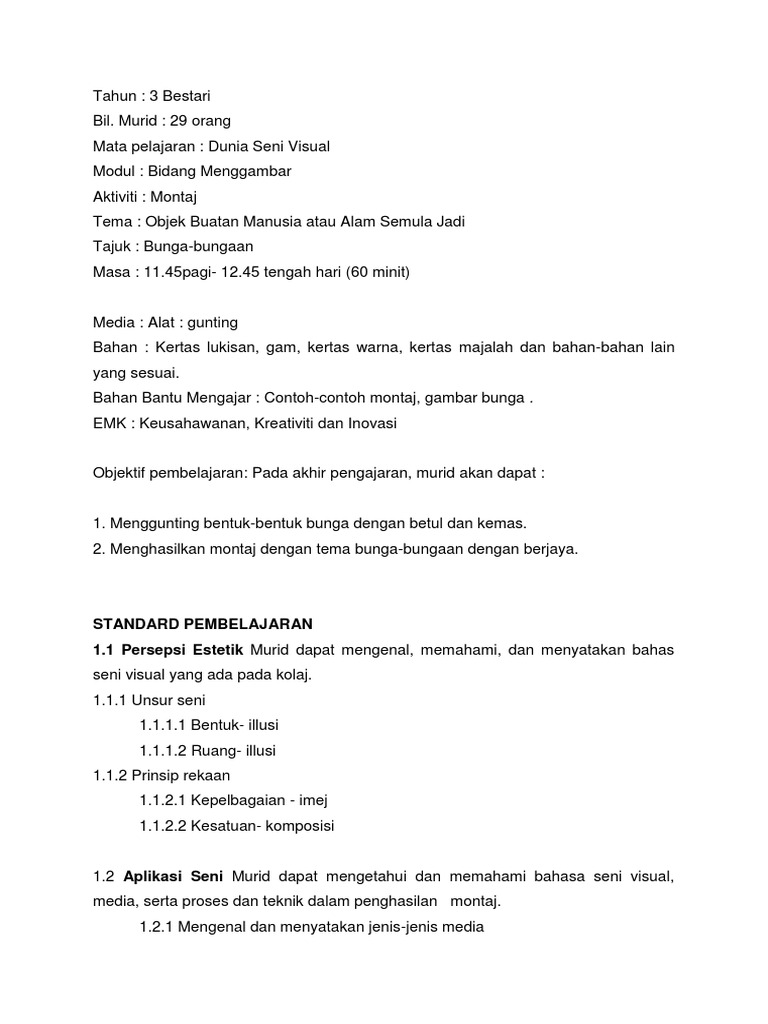 Tahun : 3 Bestari
Bil. Murid : 29 orang
Mata pelajaran : Dunia Seni Visual
Modul : Bidang Menggambar
Aktiviti : Montaj
Tema : Objek Buatan Manusia atau Alam Semula Jadi
Tajuk : Bunga-bungaan
Masa : 11.45pagi- 12.45 tengah hari (60 minit)

Media : Alat : gunting
Bahan : Kertas lukisan, gam, kertas warna, kertas majalah dan bahan-bahan lain yang sesuai.
Bahan Bantu Mengajar : Contoh-contoh montaj, gambar bunga .
EMK : Keusahawanan, Kreativiti dan Inovasi

Objektif pembelajaran: Pada akhir pengajaran, murid akan dapat :

1. Menggunting bentuk-bentuk bunga dengan betul dan kemas.
2. Menghasilkan montaj dengan tema bunga-bungaan dengan berjaya.

STANDARD PEMBELAJARAN
1.1 Persepsi Estetik Murid dapat mengenal, memahami, dan menyatakan bahas seni visual yang ada pada kolaj.
1.1.1 Unsur seni
1.1.1.1 Bentuk- illusi
1.1.1.2 Ruang- illusi
1.1.2 Prinsip rekaan
1.1.2.1 Kepelbagaian - imej
1.1.2.2 Kesatuan- komposisi

1.2 Aplikasi Seni Murid dapat mengetahui dan memahami bahasa seni visual, media, serta proses dan teknik dalam penghasilan montaj.
1.2.1 Mengenal dan menyatakan jenis-jenis media